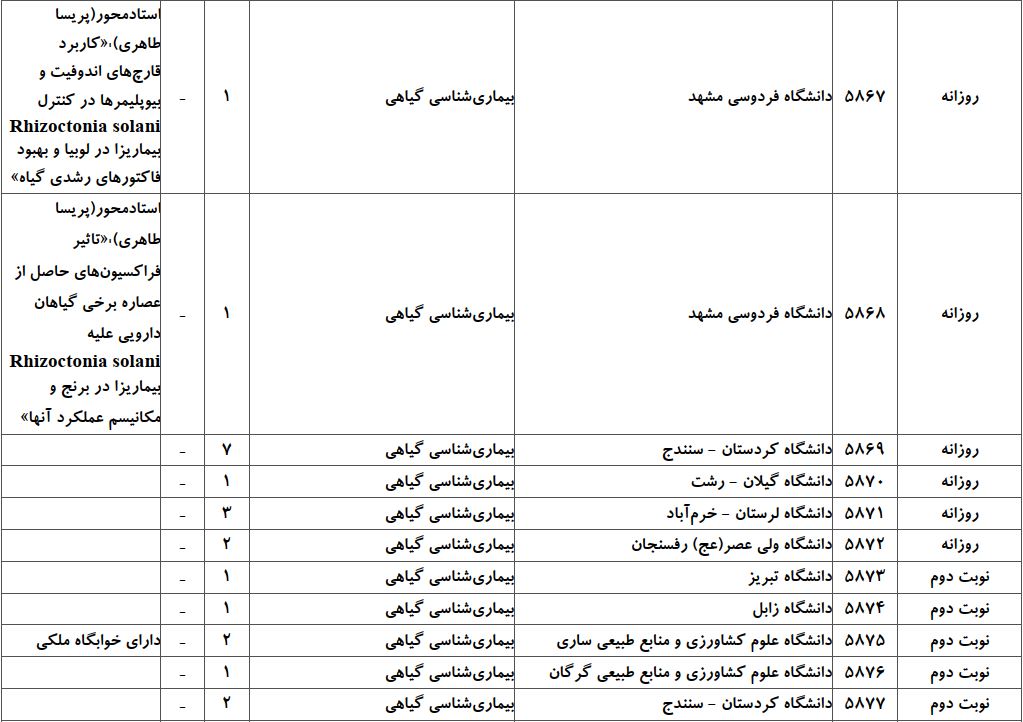 | روزانه | ۵۸۶۷ | دانشگاه فردوسی مشهد | بیماری‌شناسی گیاهی | ۱ | - | استادمحور(پریسا طاهری)،«کاربرد قارچ‌های اندوفیت و بیوپلیمرها در کنترل Rhizoctonia solani بیماریزا در لوبیا و بهبود فاکتورهای رشدی گیاه» |
|---|---|---|---|---|---|---|
| روزانه | ۵۸۶۸ | دانشگاه فردوسی مشهد | بیماری‌شناسی گیاهی | ۱ | - | استادمحور(پریسا طاهری)،«تاثیر فراکسیون‌های حاصل از عصاره برخی گیاهان دارویی علیه Rhizoctonia solani بیماریزا در برنج و مکانیسم عملکرد آنها» |
| روزانه | ۵۸۶۹ | دانشگاه کردستان - سنندج | بیماری‌شناسی گیاهی | ۷ | - | |
| روزانه | ۵۸۷۰ | دانشگاه گیلان - رشت | بیماری‌شناسی گیاهی | ۱ | - | |
| روزانه | ۵۸۷۱ | دانشگاه لرستان - خرم‌آباد | بیماری‌شناسی گیاهی | ۳ | - | |
| روزانه | ۵۸۷۲ | دانشگاه ولی عصر(عج) رفسنجان | بیماری‌شناسی گیاهی | ۲ | - | |
| نوبت دوم | ۵۸۷۳ | دانشگاه تبریز | بیماری‌شناسی گیاهی | ۱ | - | |
| نوبت دوم | ۵۸۷۴ | دانشگاه زابل | بیماری‌شناسی گیاهی | ۱ | - | |
| نوبت دوم | ۵۸۷۵ | دانشگاه علوم کشاورزی و منابع طبیعی ساری | بیماری‌شناسی گیاهی | ۲ | - | دارای خوابگاه ملکی |
| نوبت دوم | ۵۸۷۶ | دانشگاه علوم کشاورزی و منابع طبیعی گرگان | بیماری‌شناسی گیاهی | ۱ | - | |
| نوبت دوم | ۵۸۷۷ | دانشگاه کردستان - سنندج | بیماری‌شناسی گیاهی | ۲ | - | |